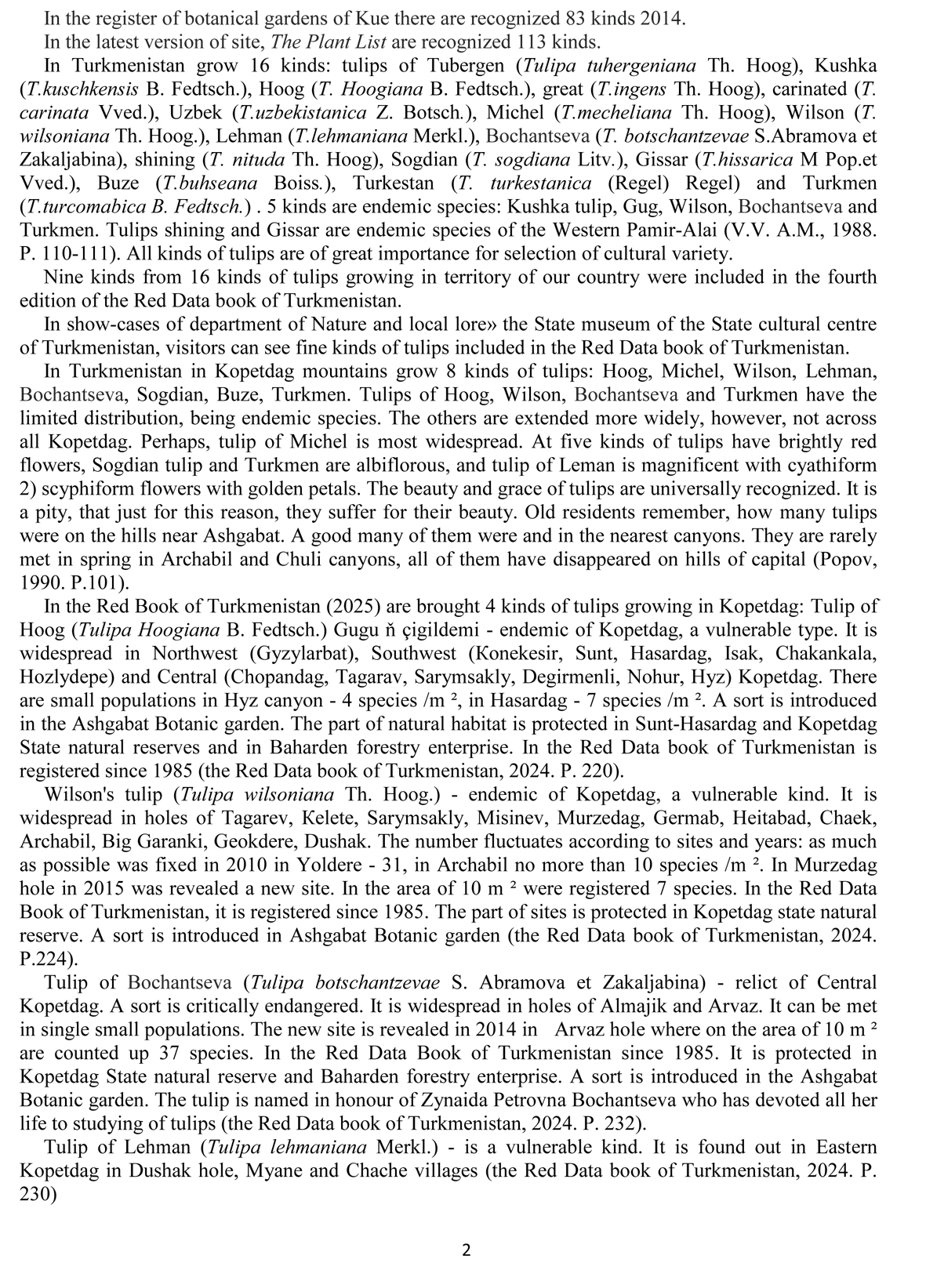 In the register of botanical gardens of Kue there are recognized 83 kinds 2014.

In the latest version of site, The Plant List are recognized 113 kinds.

In Turkmenistan grow 16 kinds: tulips of Tubergen (Tulipa tuhergeniana Th. Hoog), Kushka (T.kuschkensis B. Fedtsch.), Hoog (T. Hoogiana B. Fedtsch.), great (T.ingens Th. Hoog), carinated (T. carinata Vved.), Uzbek (T.uzbekistanica Z. Botsch.), Michel (T.mecheliana Th. Hoog), Wilson (T. wilsoniana Th. Hoog.), Lehman (T.lehmaniana Merkl.), Bochantseva (T. botschantzevae S.Abramova et Zakaljabina), shining (T. nituda Th. Hoog), Sogdian (T. sogdiana Litv.), Gissar (T.hissarica M Pop.et Vved.), Buze (T.buhseana Boiss.), Turkestan (T. turkestanica (Regel) Regel) and Turkmen (T.turcomabica B. Fedtsch.) . 5 kinds are endemic species: Kushka tulip, Gug, Wilson, Bochantseva and Turkmen. Tulips shining and Gissar are endemic species of the Western Pamir-Alai (V.V. A.M., 1988. P. 110-111). All kinds of tulips are of great importance for selection of cultural variety.

Nine kinds from 16 kinds of tulips growing in territory of our country were included in the fourth edition of the Red Data book of Turkmenistan.

In show-cases of department of Nature and local lore» the State museum of the State cultural centre of Turkmenistan, visitors can see fine kinds of tulips included in the Red Data book of Turkmenistan.

In Turkmenistan in Kopetdag mountains grow 8 kinds of tulips: Hoog, Michel, Wilson, Lehman, Bochantseva, Sogdian, Buze, Turkmen. Tulips of Hoog, Wilson, Bochantseva and Turkmen have the limited distribution, being endemic species. The others are extended more widely, however, not across all Kopetdag. Perhaps, tulip of Michel is most widespread. At five kinds of tulips have brightly red flowers, Sogdian tulip and Turkmen are albiflorous, and tulip of Leman is magnificent with cyathiform 2) scyphiform flowers with golden petals. The beauty and grace of tulips are universally recognized. It is a pity, that just for this reason, they suffer for their beauty. Old residents remember, how many tulips were on the hills near Ashgabat. A good many of them were and in the nearest canyons. They are rarely met in spring in Archabil and Chuli canyons, all of them have disappeared on hills of capital (Popov, 1990. P.101).

In the Red Book of Turkmenistan (2025) are brought 4 kinds of tulips growing in Kopetdag: Tulip of Hoog (Tulipa Hoogiana B. Fedtsch.) Gugu ň çigildemi - endemic of Kopetdag, a vulnerable type. It is widespread in Northwest (Gyzylarbat), Southwest (Konekesir, Sunt, Hasardag, Isak, Chakankala, Hozlydepe) and Central (Chopandag, Tagarav, Sarymsakly, Degirmenli, Nohur, Hyz) Kopetdag. There are small populations in Hyz canyon - 4 species /m ², in Hasardag - 7 species /m ². A sort is introduced in the Ashgabat Botanic garden. The part of natural habitat is protected in Sunt-Hasardag and Kopetdag State natural reserves and in Baharden forestry enterprise. In the Red Data book of Turkmenistan is registered since 1985 (the Red Data book of Turkmenistan, 2024. P. 220).

Wilson's tulip (Tulipa wilsoniana Th. Hoog.) - endemic of Kopetdag, a vulnerable kind. It is widespread in holes of Tagarev, Kelete, Sarymsakly, Misinev, Murzedag, Germab, Heitabad, Chaek, Archabil, Big Garanki, Geokdere, Dushak. The number fluctuates according to sites and years: as much as possible was fixed in 2010 in Yoldere - 31, in Archabil no more than 10 species /m ². In Murzedag hole in 2015 was revealed a new site. In the area of 10 m ² were registered 7 species. In the Red Data Book of Turkmenistan, it is registered since 1985. The part of sites is protected in Kopetdag state natural reserve. A sort is introduced in Ashgabat Botanic garden (the Red Data book of Turkmenistan, 2024. P.224).

Tulip of Bochantseva (Tulipa botschantzevae S. Abramova et Zakaljabina) - relict of Central Kopetdag. A sort is critically endangered. It is widespread in holes of Almajik and Arvaz. It can be met in single small populations. The new site is revealed in 2014 in Arvaz hole where on the area of 10 m ² are counted up 37 species. In the Red Data Book of Turkmenistan since 1985. It is protected in Kopetdag State natural reserve and Baharden forestry enterprise. A sort is introduced in the Ashgabat Botanic garden. The tulip is named in honour of Zynaida Petrovna Bochantseva who has devoted all her life to studying of tulips (the Red Data book of Turkmenistan, 2024. P. 232).

Tulip of Lehman (Tulipa lehmaniana Merkl.) - is a vulnerable kind. It is found out in Eastern Kopetdag in Dushak hole, Myane and Chache villages (the Red Data book of Turkmenistan, 2024. P. 230)

2